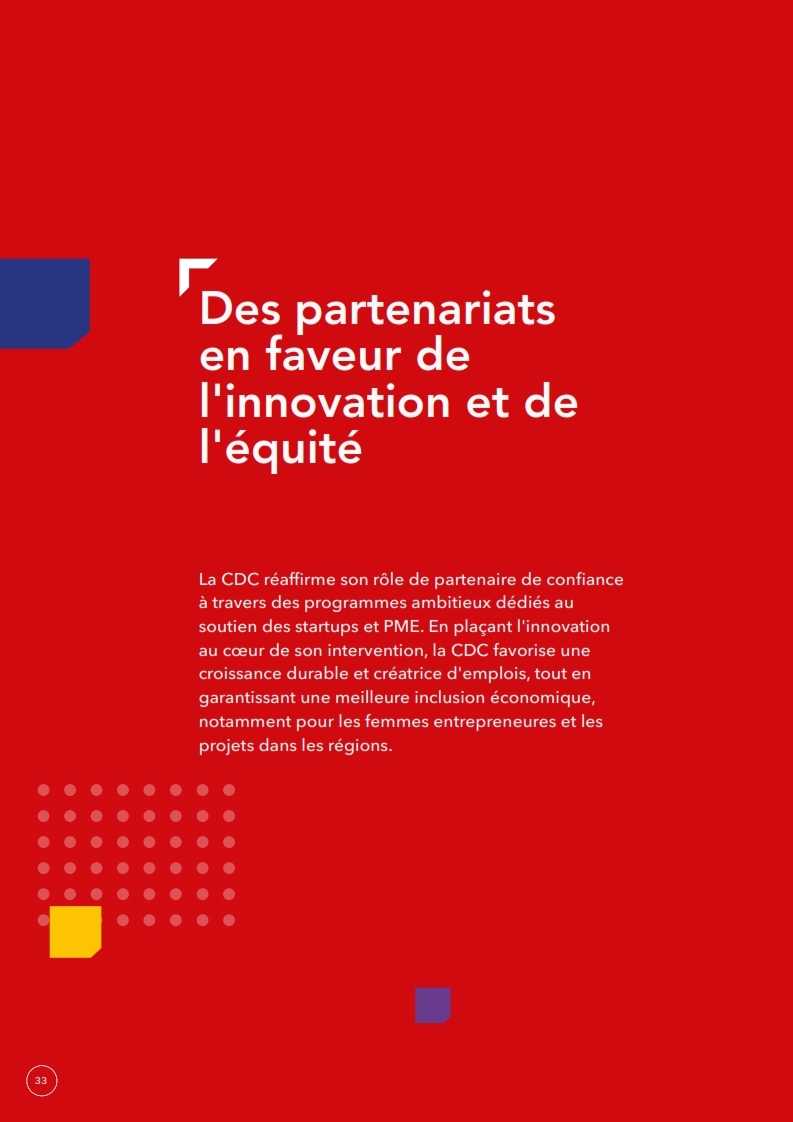 Des partenariats en faveur de l'innovation et de l'équité

La CDC réaffirme son rôle de partenaire de confiance à travers des programmes ambitieux dédiés au soutien des startups et PME. En plaçant l'innovation au cœur de son intervention, la CDC favorise une croissance durable et créatrice d'emplois, tout en garantissant une meilleure inclusion économique, notamment pour les femmes entrepreneures et les projets dans les régions.

33